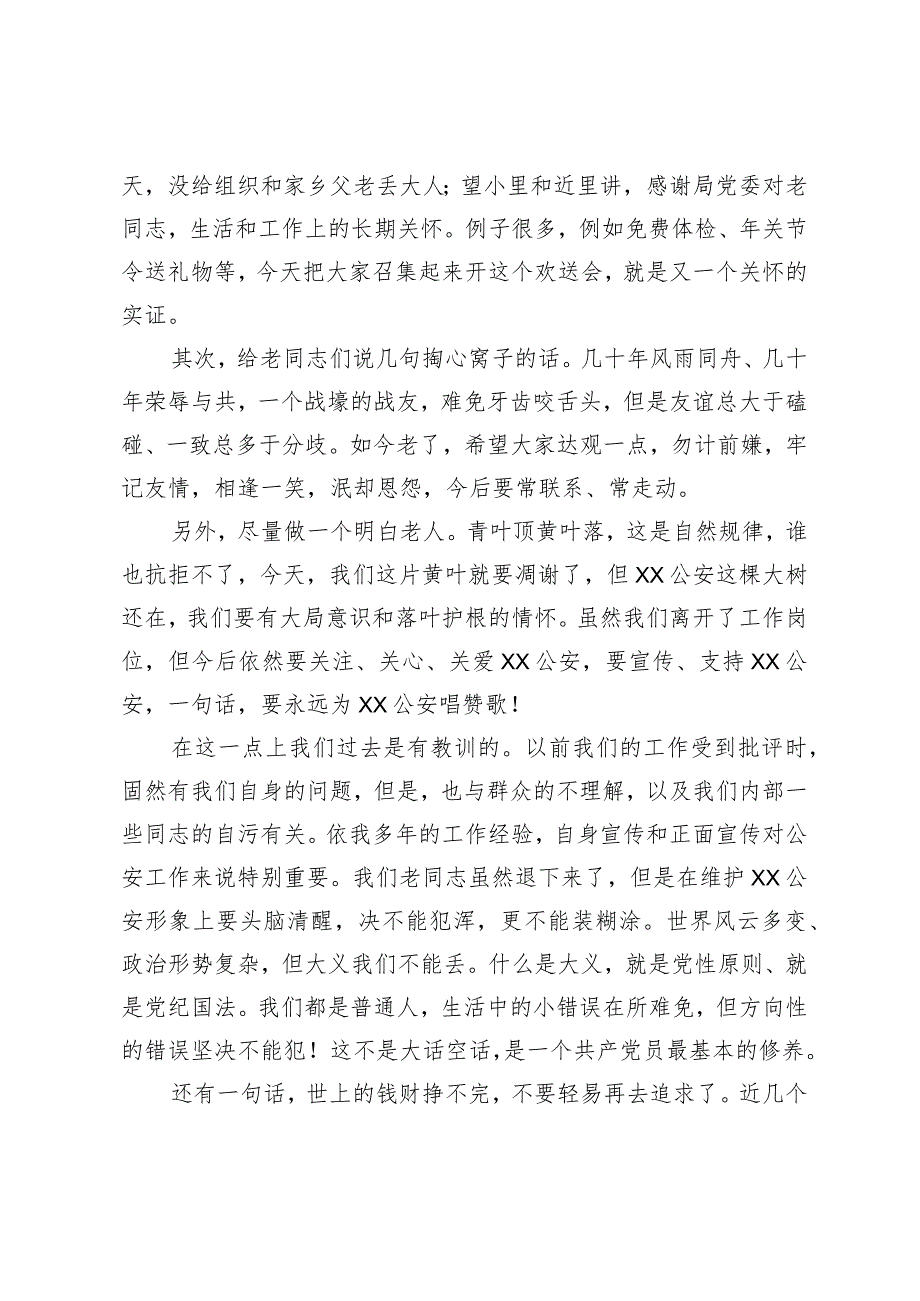 天，没给组织和家乡父老丢大人；望小里和近里讲，感谢局党委对老同志，生活和工作上的长期关怀。例子很多，例如免费体检、年关节令送礼物等，今天把大家召集起来开这个欢送会，就是又一个关怀的实证。

其次，给老同志们说几句掏心窝子的话。几十年风雨同舟、几十年荣辱与共，一个战壕的战友，难免牙齿咬舌头，但是友谊总大于磕碰、一致总多于分歧。如今老了，希望大家达观一点，勿计前嫌，牢记友情，相逢一笑，泯却恩怨，今后要常联系、常走动。

另外，尽量做一个明白老人。青叶顶黄叶落，这是自然规律，谁也抗拒不了，今天，我们这片黄叶就要凋谢了，但XX公安这棵大树还在，我们要有大局意识和落叶护根的情怀。虽然我们离开了工作岗位，但今后依然要关注、关心、关爱XX公安，要宣传、支持XX公安，一句话，要永远为XX公安唱赞歌！

在这一点上我们过去是有教训的。以前我们的工作受到批评时，固然有我们自身的问题，但是，也与群众的不理解，以及我们内部一些同志的自污有关。依我多年的工作经验，自身宣传和正面宣传对公安工作来说特别重要。我们老同志虽然退下来了，但是在维护XX公安形象上要头脑清醒，决不能犯浑，更不能装糊涂。世界风云多变、政治形势复杂，但大义我们不能丢。什么是大义，就是党性原则、就是党纪国法。我们都是普通人，生活中的小错误在所难免，但方向性的错误坚决不能犯！这不是大话空话，是一个共产党员最基本的修养。

还有一句话，世上的钱财挣不完，不要轻易再去追求了。近几个